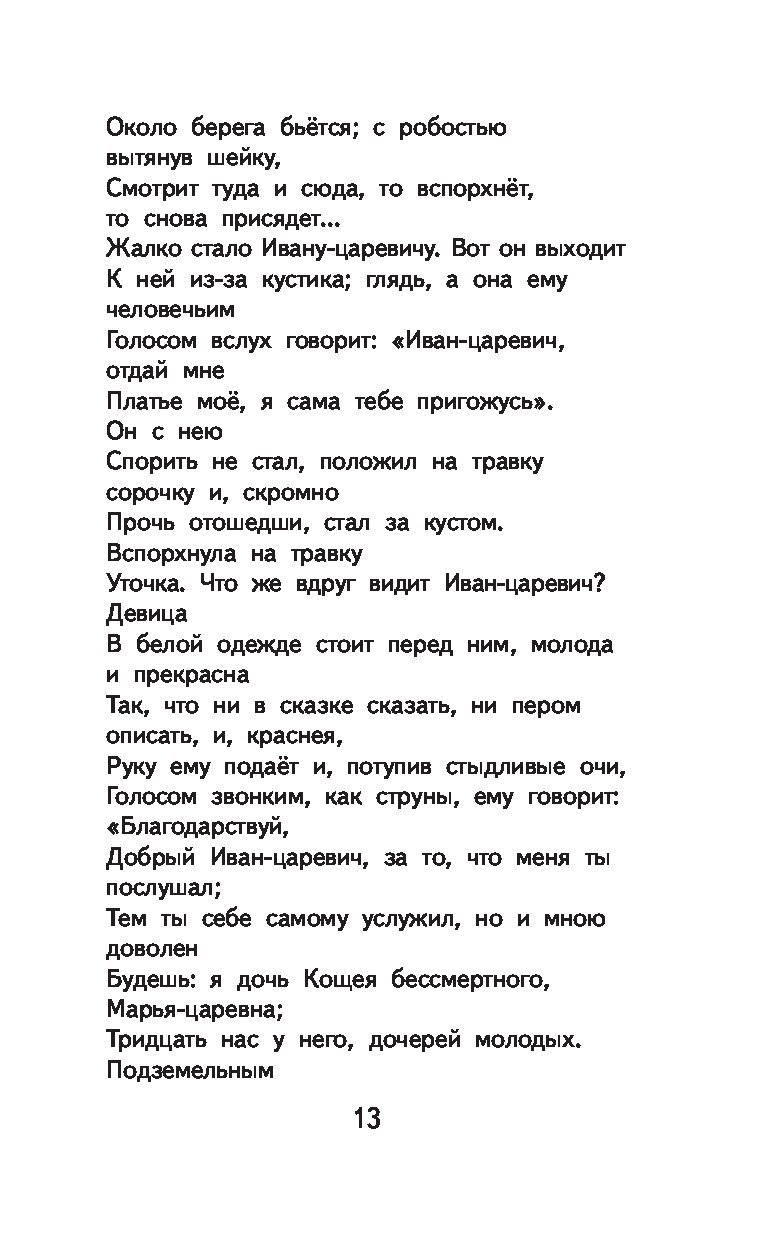 Около берега бьётся; с робостью вытянув шейку,
Смотрит туда и сюда, то вспорхнёт, то снова присядет...
Жалко стало Ивану-царевичу. Вот он выходит
К ней из-за кустика; глядь, а она ему человечьим
Голосом вслух говорит: «Иван-царевич, отдай мне
Платье моё, я сама тебе пригожусь». Он с нею
Спорить не стал, положил на травку сорочку и, скромно
Прочь отошедши, стал за кустом. Вспорхнула на травку
Уточка. Что же вдруг видит Иван-царевич? Девица
В белой одежде стоит перед ним, молода и прекрасна
Так, что ни в сказке сказать, ни пером описать, и, краснея,
Руку ему подаёт и, потупив стыдливые очи,
Голосом звонким, как струны, ему говорит: «Благодарствуй,
Добрый Иван-царевич, за то, что меня ты послушал;
Тем ты себе самому услужил, но и мною доволен
Будешь: я дочь Кощея бессмертного, Марья-царевна;
Тридцать нас у него, дочерей молодых. Подземельным

13